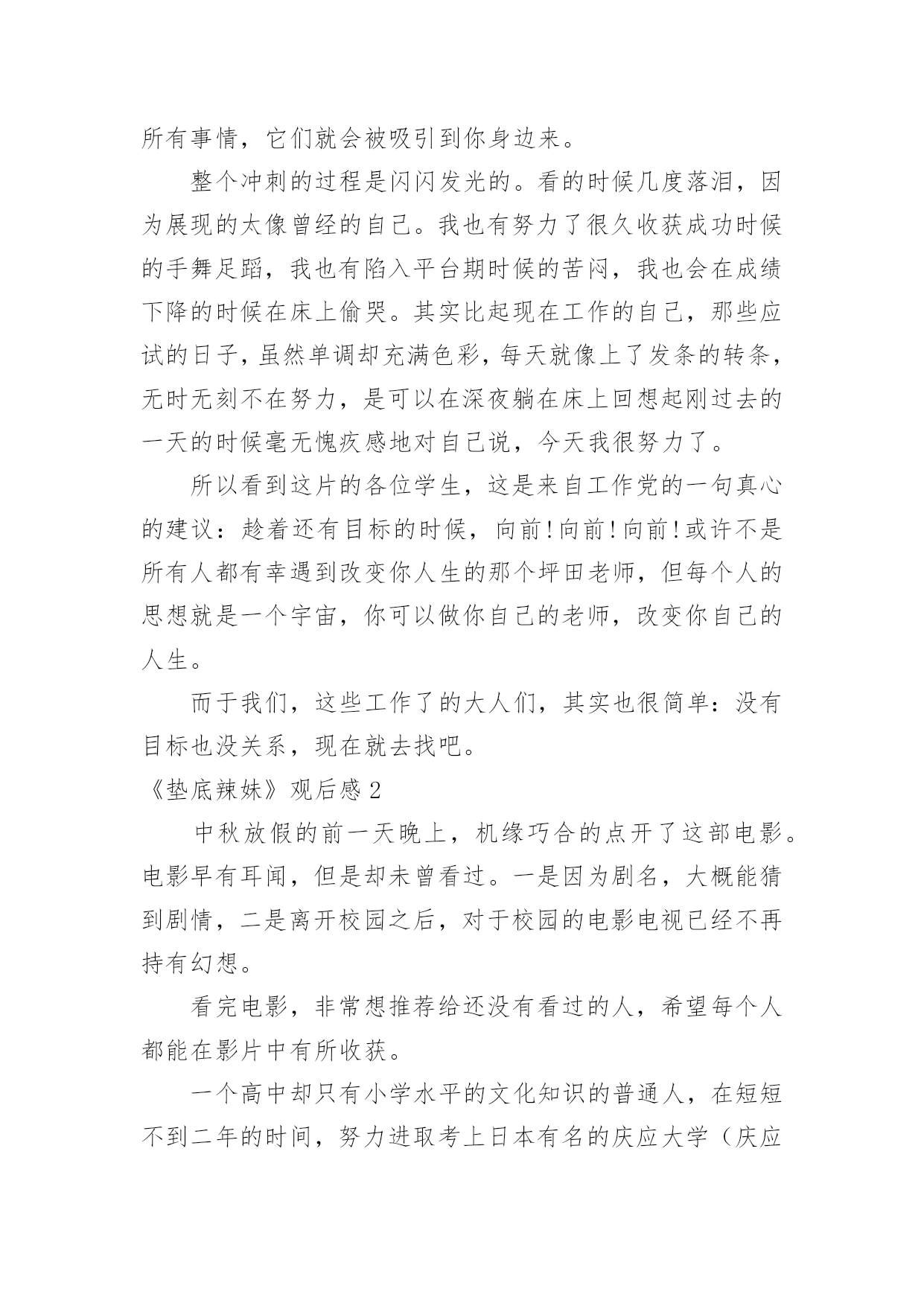 所有事情，它们就会被吸引到你身边来。

整个冲刺的过程是闪闪发光的。看的时候几度落泪，因为展现的太像曾经的自己。我也有努力了很久收获成功时候的手舞足蹈，我也有陷入平台期时候的苦闷，我也会在成绩下降的时候在床上偷哭。其实比起现在工作的自己，那些应试的日子，虽然单调却充满色彩，每天就像上了发条的转条，无时无刻不在努力，是可以在深夜躺在床上回想起刚过去的一天的时候毫无愧疚感地对自己说，今天我很努力了。

所以看到这片的各位学生，这是来自工作党的一句真心的建议：趁着还有目标的时候，向前！向前！向前！或许不是所有人都有幸遇到改变你人生的那个坪田老师，但每个人的思想就是一个宇宙，你可以做你自己的老师，改变你自己的人生。

而于我们，这些工作了的大人们，其实也很简单：没有目标也没关系，现在就去找吧。

《垫底辣妹》观后感 2

中秋放假的前一天晚上，机缘巧合的点开了这部电影。电影早有耳闻，但是却未曾看过。一是因为剧名，大概能猜到剧情，二是离开校园之后，对于校园的电影电视已经不再持有幻想。

看完电影，非常想推荐给还没有看过的人，希望每个人都能在影片中有所收获。

一个高中却只有小学水平的文化知识的普通人，在短短不到二年的时间，努力进取考上日本有名的庆应大学（庆应